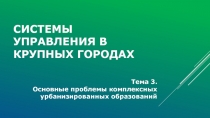 СИСТЕМЫ УПРАВЛЕНИЯ В КРУПНЫХ ГОРОДАХ

Тема 3.
Основные проблемы комплексных урбанизированных образований